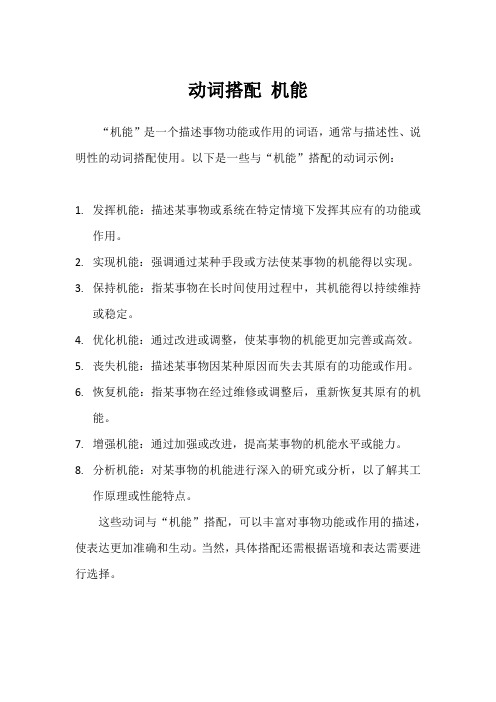 动词搭配 机能

“机能”是一个描述事物功能或作用的词语，通常与描述性、说明性的动词搭配使用。以下是一些与“机能”搭配的动词示例：

1. 发挥机能：描述某事物或系统在特定情境下发挥其应有的功能或作用。
2. 实现机能：强调通过某种手段或方法使某事物的机能得以实现。
3. 保持机能：指某事物在长时间使用过程中，其机能得以持续维持或稳定。
4. 优化机能：通过改进或调整，使某事物的机能更加完善或高效。
5. 丧失机能：描述某事物因某种原因而失去其原有的功能或作用。
6. 恢复机能：指某事物在经过维修或调整后，重新恢复其原有的机能。
7. 增强机能：通过加强或改进，提高某事物的机能水平或能力。
8. 分析机能：对某事物的机能进行深入的研究或分析，以了解其工作原理或性能特点。

这些动词与“机能”搭配，可以丰富对事物功能或作用的描述，使表达更加准确和生动。当然，具体搭配还需根据语境和表达需要进行选择。